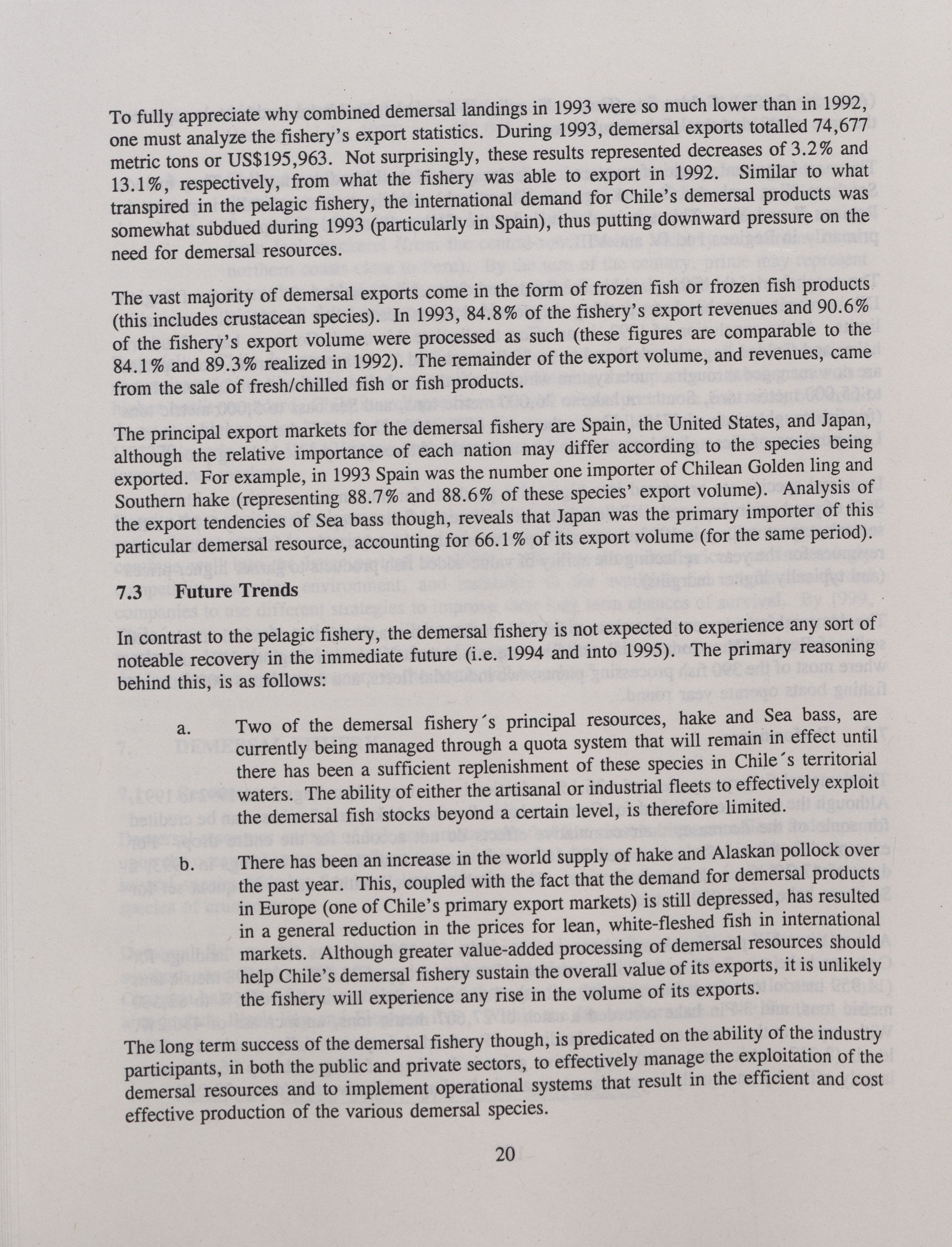 To fully appreciate why combined demersal landings in 1993 were so much lower than in 1992, one must analyze the fishery's export statistics. During 1993, demersal exports totalled 74,677 metric tons or US$195,963. Not surprisingly, these results represented decreases of 3.2% and 13.1%, respectively, from what the fishery was able to export in 1992. Similar to what transpired in the pelagic fishery, the international demand for Chile's demersal products was somewhat subdued during 1993 (particularly in Spain), thus putting downward pressure on the need for demersal resources.

The vast majority of demersal exports come in the form of frozen fish or frozen fish products (this includes crustacean species). In 1993, 84.8% of the fishery's export revenues and 90.6% of the fishery's export volume were processed as such (these figures are comparable to the 84.1% and 89.3% realized in 1992). The remainder of the export volume, and revenues, came from the sale of fresh/chilled fish or fish products.

The principal export markets for the demersal fishery are Spain, the United States, and Japan, although the relative importance of each nation may differ according to the species being exported. For example, in 1993 Spain was the number one importer of Chilean Golden ling and Southern hake (representing 88.7% and 88.6% of these species' export volume). Analysis of the export tendencies of Sea bass though, reveals that Japan was the primary importer of this particular demersal resource, accounting for 66.1% of its export volume (for the same period).

7.3 Future Trends

In contrast to the pelagic fishery, the demersal fishery is not expected to experience any sort of noteable recovery in the immediate future (i.e. 1994 and into 1995). The primary reasoning behind this, is as follows:

a. Two of the demersal fishery´s principal resources, hake and Sea bass, are currently being managed through a quota system that will remain in effect until there has been a sufficient replenishment of these species in Chile´s territorial waters. The ability of either the artisanal or industrial fleets to effectively exploit the demersal fish stocks beyond a certain level, is therefore limited.

b. There has been an increase in the world supply of hake and Alaskan pollock over the past year. This, coupled with the fact that the demand for demersal products in Europe (one of Chile's primary export markets) is still depressed, has resulted in a general reduction in the prices for lean, white-fleshed fish in international markets. Although greater value-added processing of demersal resources should help Chile's demersal fishery sustain the overall value of its exports, it is unlikely the fishery will experience any rise in the volume of its exports.

The long term success of the demersal fishery though, is predicated on the ability of the industry participants, in both the public and private sectors, to effectively manage the exploitation of the demersal resources and to implement operational systems that result in the efficient and cost effective production of the various demersal species.

20